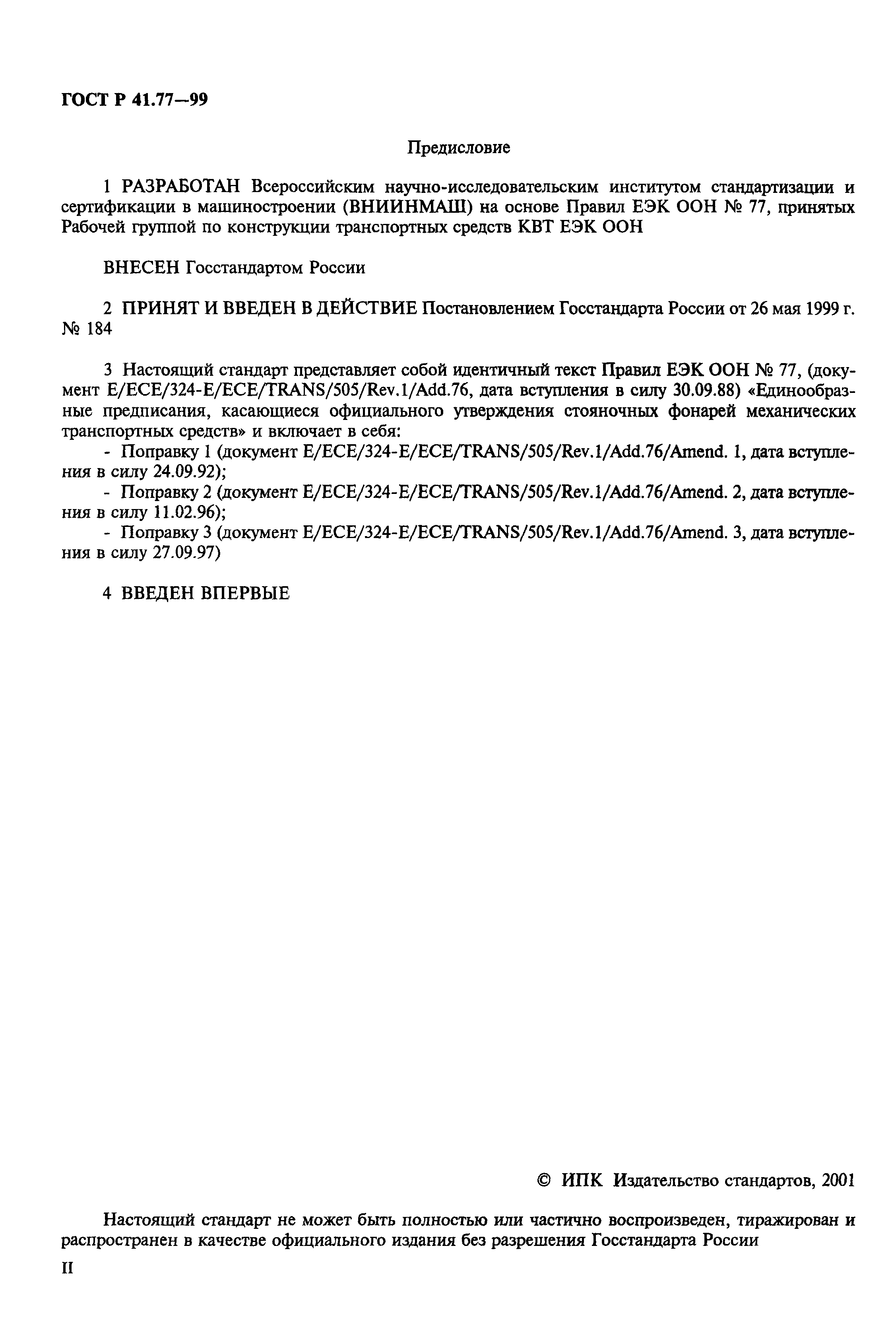 ГОСТ Р 41.77—99

Предисловие

1 РАЗРАБОТАН Всероссийским научно-исследовательским институтом стандартизации и сертификации в машиностроении (ВНИИНМАШ) на основе Правил ЕЭК ООН № 77, принятых Рабочей группой по конструкции транспортных средств КВТ ЕЭК ООН

ВНЕСЕН Госстандартом России

2 ПРИНЯТ И ВВЕДЕН В ДЕЙСТВИЕ Постановлением Госстандарта России от 26 мая 1999 г. № 184

3 Настоящий стандарт представляет собой идентичный текст Правил ЕЭК ООН № 77, (документ E/ECE/324-E/ECE/TRANS/505/Rev.1/Add.76, дата вступления в силу 30.09.88) «Единообразные предписания, касающиеся официального утверждения стояночных фонарей механических транспортных средств» и включает в себя:
- Поправку 1 (документ E/ECE/324-E/ECE/TRANS/505/Rev.1/Add.76/Amend. 1, дата вступления в силу 24.09.92);
- Поправку 2 (документ E/ECE/324-E/ECE/TRANS/505/Rev.1/Add.76/Amend. 2, дата вступления в силу 11.02.96);
- Поправку 3 (документ E/ECE/324-E/ECE/TRANS/505/Rev.1/Add.76/Amend. 3, дата вступления в силу 27.09.97)

4 ВВЕДЕН ВПЕРВЫЕ

© ИПК Издательство стандартов, 2001

Настоящий стандарт не может быть полностью или частично воспроизведен, тиражирован и распространен в качестве официального издания без разрешения Госстандарта России

II